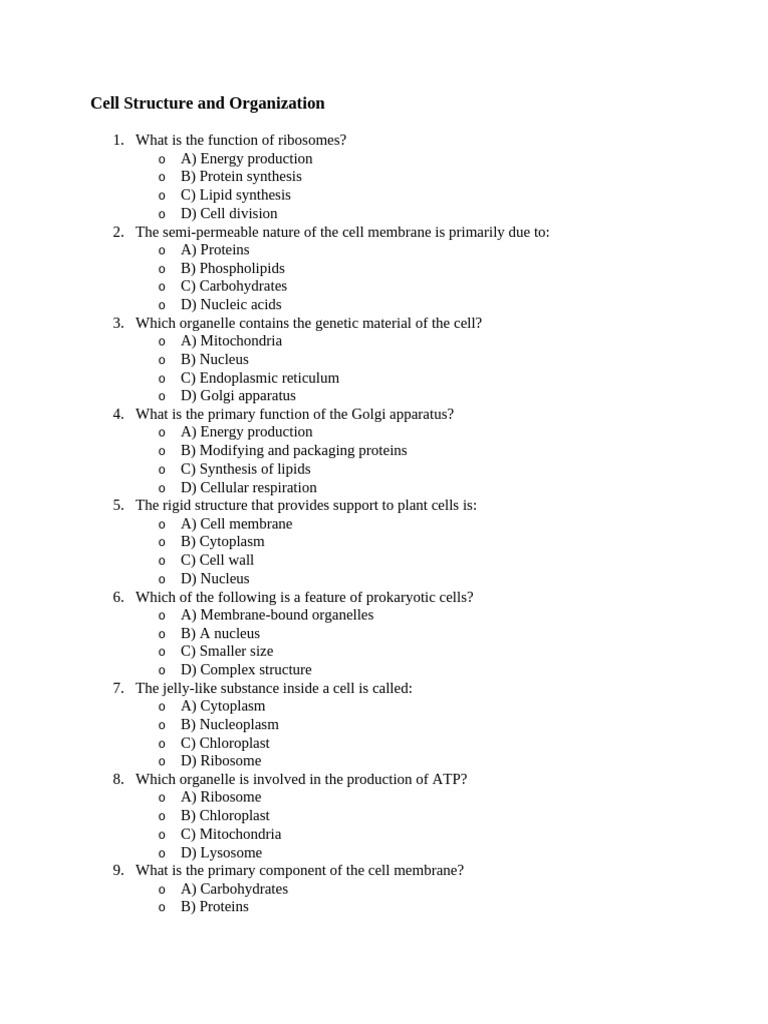 Cell Structure and Organization

1. What is the function of ribosomes?
   o A) Energy production
   o B) Protein synthesis
   o C) Lipid synthesis
   o D) Cell division
2. The semi-permeable nature of the cell membrane is primarily due to:
   o A) Proteins
   o B) Phospholipids
   o C) Carbohydrates
   o D) Nucleic acids
3. Which organelle contains the genetic material of the cell?
   o A) Mitochondria
   o B) Nucleus
   o C) Endoplasmic reticulum
   o D) Golgi apparatus
4. What is the primary function of the Golgi apparatus?
   o A) Energy production
   o B) Modifying and packaging proteins
   o C) Synthesis of lipids
   o D) Cellular respiration
5. The rigid structure that provides support to plant cells is:
   o A) Cell membrane
   o B) Cytoplasm
   o C) Cell wall
   o D) Nucleus
6. Which of the following is a feature of prokaryotic cells?
   o A) Membrane-bound organelles
   o B) A nucleus
   o C) Smaller size
   o D) Complex structure
7. The jelly-like substance inside a cell is called:
   o A) Cytoplasm
   o B) Nucleoplasm
   o C) Chloroplast
   o D) Ribosome
8. Which organelle is involved in the production of ATP?
   o A) Ribosome
   o B) Chloroplast
   o C) Mitochondria
   o D) Lysosome
9. What is the primary component of the cell membrane?
   o A) Carbohydrates
   o B) Proteins